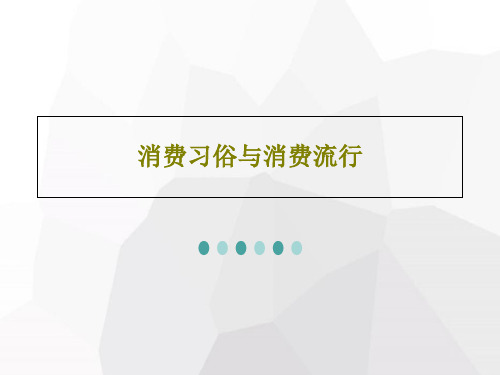 消费习俗与消费流行